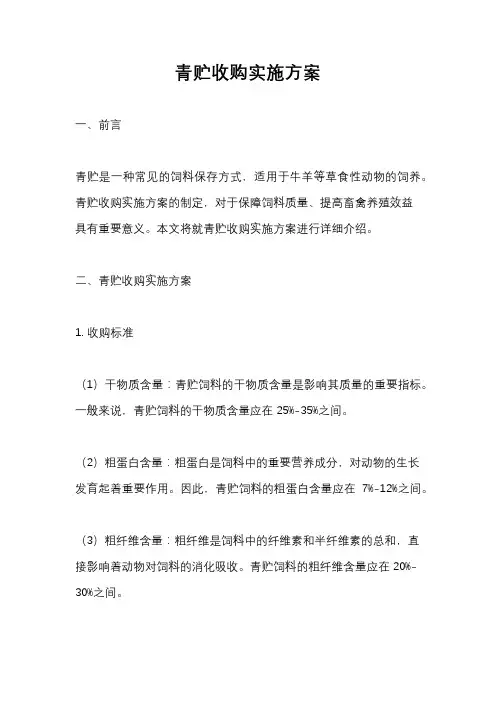 青贮收购实施方案

一、前言

青贮是一种常见的饲料保存方式，适用于牛羊等草食性动物的饲养。青贮收购实施方案的制定，对于保障饲料质量、提高畜禽养殖效益具有重要意义。本文将就青贮收购实施方案进行详细介绍。

二、青贮收购实施方案

1. 收购标准

（1）干物质含量：青贮饲料的干物质含量是影响其质量的重要指标。一般来说，青贮饲料的干物质含量应在 25%-35%之间。

（2）粗蛋白含量：粗蛋白是饲料中的重要营养成分，对动物的生长发育起着重要作用。因此，青贮饲料的粗蛋白含量应在 7%-12%之间。

（3）粗纤维含量：粗纤维是饲料中的纤维素和半纤维素的总和，直接影响着动物对饲料的消化吸收。青贮饲料的粗纤维含量应在 20%-30%之间。